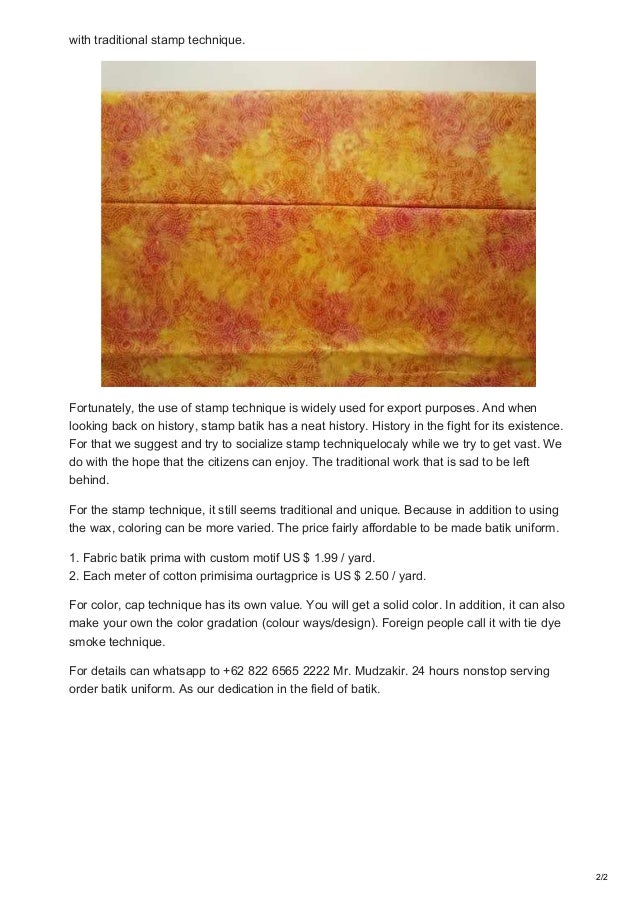 with traditional stamp technique.

Fortunately, the use of stamp technique is widely used for export purposes. And when looking back on history, stamp batik has a neat history. History in the fight for its existence. For that we suggest and try to socialize stamp techniquelocaly while we try to get vast. We do with the hope that the citizens can enjoy. The traditional work that is sad to be left behind.

For the stamp technique, it still seems traditional and unique. Because in addition to using the wax, coloring can be more varied. The price fairly affordable to be made batik uniform.

1. Fabric batik prima with custom motif US $ 1.99 / yard.
2. Each meter of cotton primisima ourtagprice is US $ 2.50 / yard.

For color, cap technique has its own value. You will get a solid color. In addition, it can also make your own the color gradation (colour ways/design). Foreign people call it with tie dye smoke technique.

For details can whatsapp to +62 822 6565 2222 Mr. Mudzakir. 24 hours nonstop serving order batik uniform. As our dedication in the field of batik.

2/2